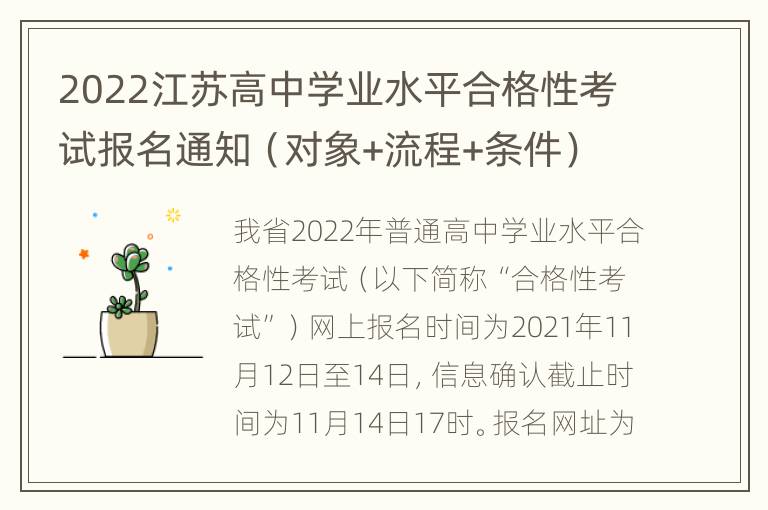 2022江苏高中学业水平合格性考试报名通知（对象+流程+条件）

我省2022年普通高中学业水平合格性考试（以下简称“合格性考试”）网上报名时间为2021年11月12日至14日，信息确认截止时间为11月14日17时。报名网址为